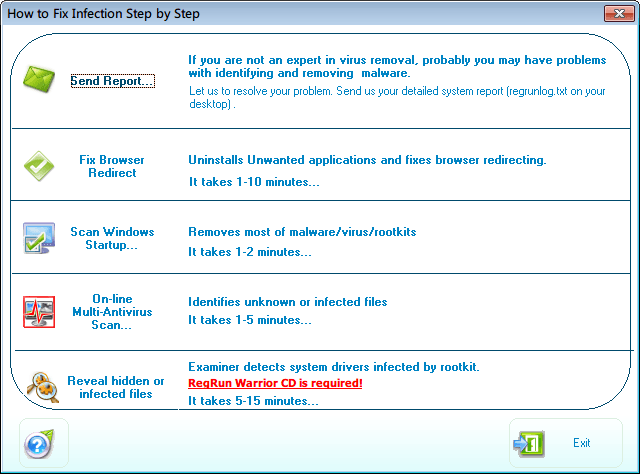 How to Fix Infection Step by Step

Send Report...

If you are not an expert in virus removal, probably you may have problems with identifying and removing malware.

Let us to resolve your problem. Send us your detailed system report (regrunlog.txt on your desktop) .

Fix Browser Redirect

Uninstalls Unwanted applications and fixes browser redirecting.

It takes 1-10 minutes...

Scan Windows Startup...

Removes most of malware/virus/rootkits

It takes 1-2 minutes...

On-line Multi-Antivirus Scan...

Identifies unknown or infected files

It takes 1-5 minutes...

Reveal hidden or infected files

Examiner detects system drivers infected by rootkit.

RegRun Warrior CD is required!

It takes 5-15 minutes...

Exit